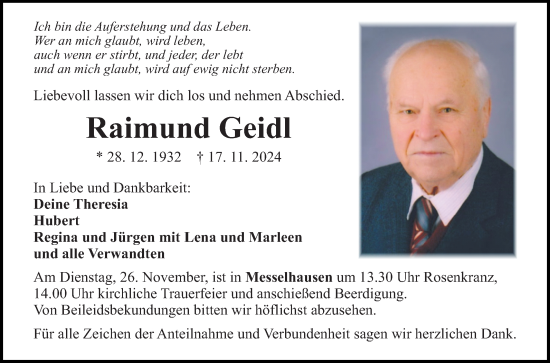 Ich bin die Auferstehung und das Leben.
Wer an mich glaubt, wird leben,
auch wenn er stirbt, und jeder, der lebt
und an mich glaubt, wird auf ewig nicht sterben.

Liebevoll lassen wir dich los und nehmen Abschied.

Raimund Geidl

* 28. 12. 1932 † 17. 11. 2024

In Liebe und Dankbarkeit:
Deine Theresia
Hubert
Regina und Jürgen mit Lena und Marleen
und alle Verwandten

Am Dienstag, 26. November, ist in Messelhausen um 13.30 Uhr Rosenkranz, 14.00 Uhr kirchliche Trauerfeier und anschießend Beerdigung.
Von Beileidsbekundungen bitten wir höflichst abzusehen.

Für alle Zeichen der Anteilnahme und Verbundenheit sagen wir herzlichen Dank.